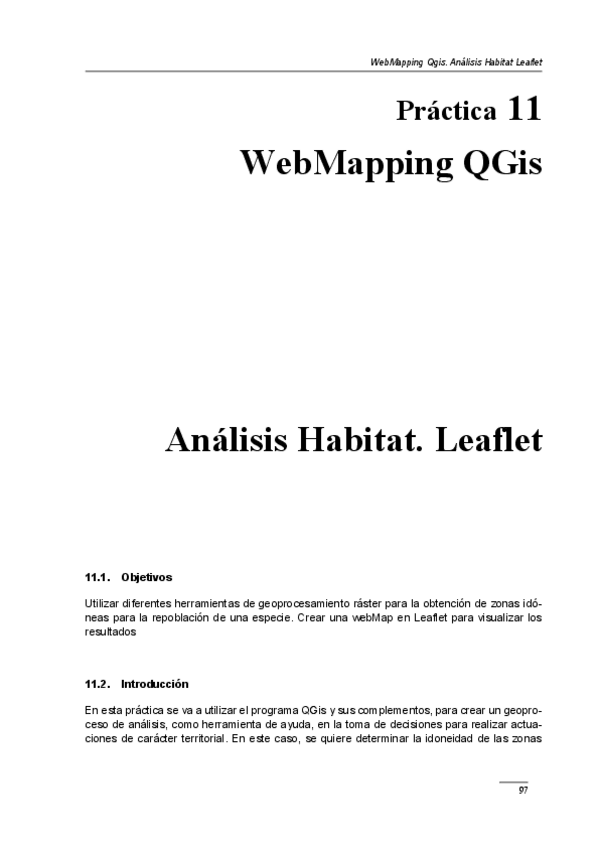 WebMapping Qgis. Análisis Habitat Leaflet

Práctica 11

WebMapping QGis

Análisis Habitat. Leaflet

11.1. Objetivos

Utilizar diferentes herramientas de geoprocesamiento ráster para la obtención de zonas idóneas para la repoblación de una especie. Crear una webMap en Leaflet para visualizar los resultados

11.2. Introducción

En esta práctica se va a utilizar el programa QGis y sus complementos, para crear un geoproceso de análisis, como herramienta de ayuda, en la toma de decisiones para realizar actuaciones de carácter territorial. En este caso, se quiere determinar la idoneidad de las zonas

97